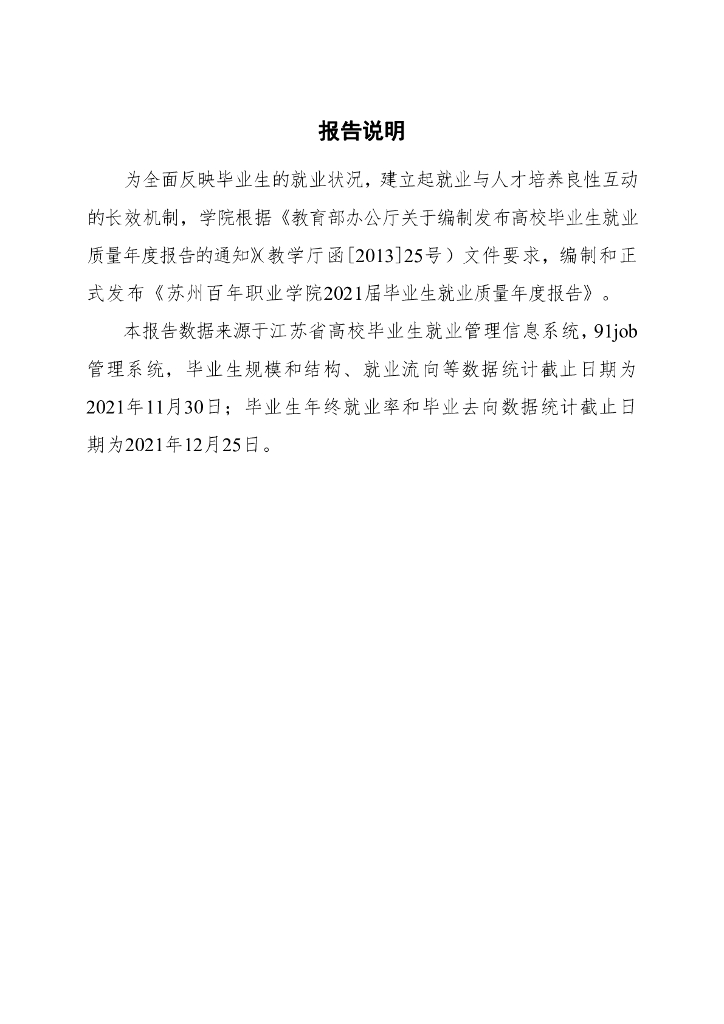 报告说明

为全面反映毕业生的就业状况，建立起就业与人才培养良性互动的长效机制，学院根据《教育部办公厅关于编制发布高校毕业生就业质量年度报告的通知》（教学厅函[2013]25号）文件要求，编制和正式发布《苏州百年职业学院2021届毕业生就业质量年度报告》。

本报告数据来源于江苏省高校毕业生就业管理信息系统，91job管理系统，毕业生规模和结构、就业流向等数据统计截止日期为2021年11月30日；毕业生年终就业率和毕业去向数据统计截止日期为2021年12月25日。